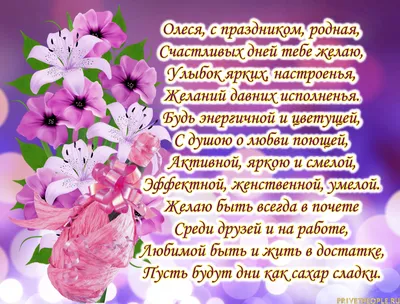 Олеся, с праздником, родная,
Счастливых дней тебе желаю,
Улыбок ярких, настроенья,
Желаний давних исполненья.
Будь энергичной и цветущей,
С душою о любви поющей,
Активной, яркою и смелой,
Эффектной, женственной, умелой.
Желаю быть всегда в почете
Среди друзей и на работе,
Любимой быть и жить в достатке,
Пусть будут дни как сахар сладки.

PRIVETPEOPLE.RU